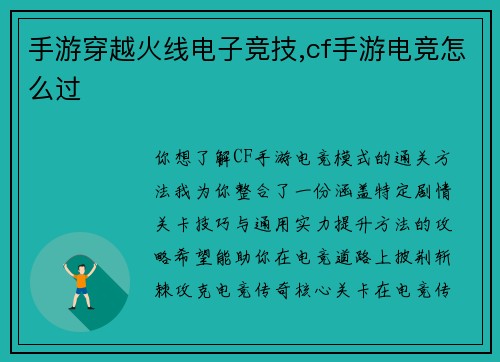 手游穿越火线电子竞技,cf手游电竞怎么过

你想了解CF手游电竞模式的通关方法我为你整合了一份涵盖特定剧情关卡技巧与通用实力提升方法的攻略希望能助你在电竞道路上披荆斩棘攻克电竞传奇核心关卡在电竞传